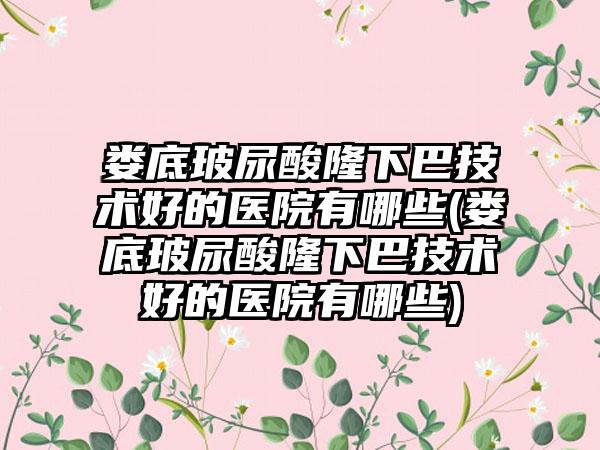 娄底玻尿酸隆下巴技术好的医院有哪些(娄底玻尿酸隆下巴技术好的医院有哪些)